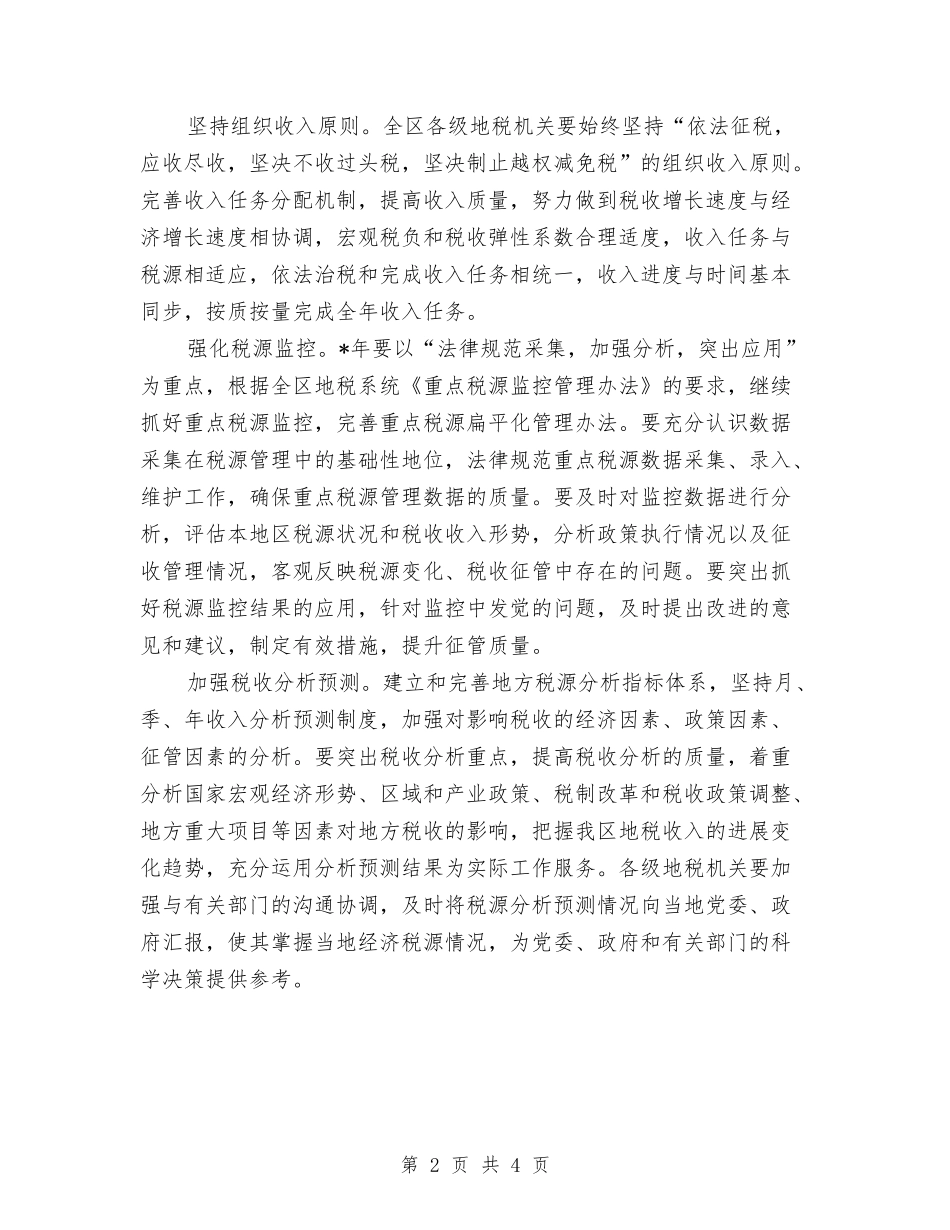 坚持组织收入原则。全区各级地税机关要始终坚持“依法征税，应收尽收，坚决不收过头税，坚决制止越权减免税”的组织收入原则。完善收入任务分配机制，提高收入质量，努力做到税收增长速度与经济增长速度相协调，宏观税负和税收弹性系数合理适度，收入任务与税源相适应，依法治税和完成收入任务相统一，收入进度与时间基本同步，按质按量完成全年收入任务。

强化税源监控。*年要以“法律规范采集，加强分析，突出应用”为重点，根据全区地税系统《重点税源监控管理办法》的要求，继续抓好重点税源监控，完善重点税源扁平化管理办法。要充分认识数据采集在税源管理中的基础性地位，法律规范重点税源数据采集、录入、维护工作，确保重点税源管理数据的质量。要及时对监控数据进行分析，评估本地区税源状况和税收收入形势，分析政策执行情况以及征收管理情况，客观反映税源变化、税收征管中存在的问题。要突出抓好税源监控结果的应用，针对监控中发觉的问题，及时提出改进的意见和建议，制定有效措施，提升征管质量。

加强税收分析预测。建立和完善地方税源分析指标体系，坚持月、季、年收入分析预测制度，加强对影响税收的经济因素、政策因素、征管因素的分析。要突出税收分析重点，提高税收分析的质量，着重分析国家宏观经济形势、区域和产业政策、税制改革和税收政策调整、地方重大项目等因素对地方税收的影响，把握我区地税收入的进展变化趋势，充分运用分析预测结果为实际工作服务。各级地税机关要加强与有关部门的沟通协调，及时将税源分析预测情况向当地党委、政府汇报，使其掌握当地经济税源情况，为党委、政府和有关部门的科学决策提供参考。

第 2 页 共 4 页